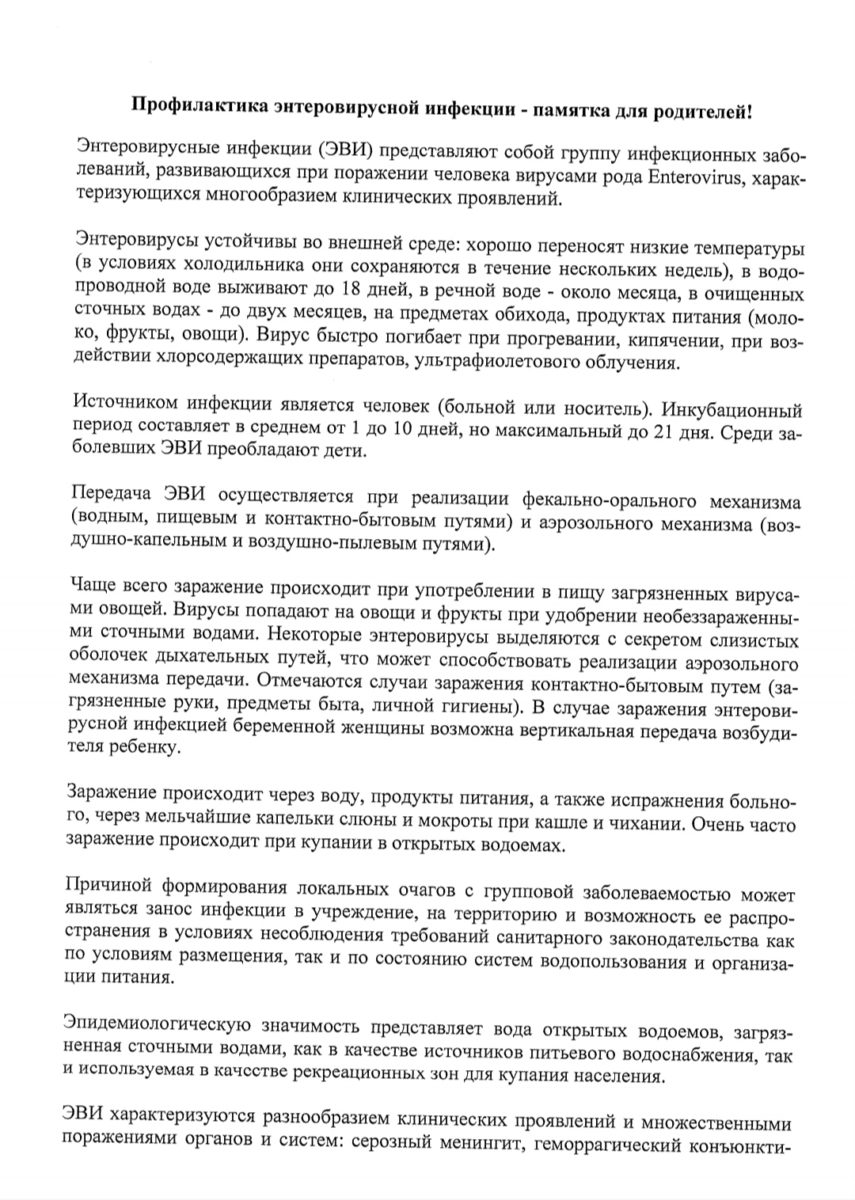 Профилактика энтеровирусной инфекции - памятка для родителей!

Энтеровирусные инфекции (ЭВИ) представляют собой группу инфекционных заболеваний, развивающихся при поражении человека вирусами рода Enterovirus, характеризующихся многообразием клинических проявлений.

Энтеровирусы устойчивы во внешней среде: хорошо переносят низкие температуры (в условиях холодильника они сохраняются в течение нескольких недель), в водопроводной воде выживают до 18 дней, в речной воде - около месяца, в очищенных сточных водах - до двух месяцев, на предметах обихода, продуктах питания (молоко, фрукты, овощи). Вирус быстро погибает при прогревании, кипячении, при воздействии хлорсодержащих препаратов, ультрафиолетового облучения.

Источником инфекции является человек (больной или носитель). Инкубационный период составляет в среднем от 1 до 10 дней, но максимальный до 21 дня. Среди заболевших ЭВИ преобладают дети.

Передача ЭВИ осуществляется при реализации фекально-орального механизма (водным, пищевым и контактно-бытовым путями) и аэрозольного механизма (воздушно-капельным и воздушно-пылевым путями).

Чаще всего заражение происходит при употреблении в пищу загрязненных вирусами овощей. Вирусы попадают на овощи и фрукты при удобрении необеззараженными сточными водами. Некоторые энтеровирусы выделяются с секретом слизистых оболочек дыхательных путей, что может способствовать реализации аэрозольного механизма передачи. Отмечаются случаи заражения контактно-бытовым путем (загрязненные руки, предметы быта, личной гигиены). В случае заражения энтеровирусной инфекцией беременной женщины возможна вертикальная передача возбудителя ребенку.

Заражение происходит через воду, продукты питания, а также испражнения больного, через мельчайшие капельки слюны и мокроты при кашле и чихании. Очень часто заражение происходит при купании в открытых водоемах.

Причиной формирования локальных очагов с групповой заболеваемостью может являться занос инфекции в учреждение, на территорию и возможность ее распространения в условиях несоблюдения требований санитарного законодательства как по условиям размещения, так и по состоянию систем водопользования и организации питания.

Эпидемиологическую значимость представляет вода открытых водоемов, загрязненная сточными водами, как в качестве источников питьевого водоснабжения, так и используемая в качестве рекреационных зон для купания населения.

ЭВИ характеризуются разнообразием клинических проявлений и множественными поражениями органов и систем: серозный менингит, геморрагический конъюнкти-